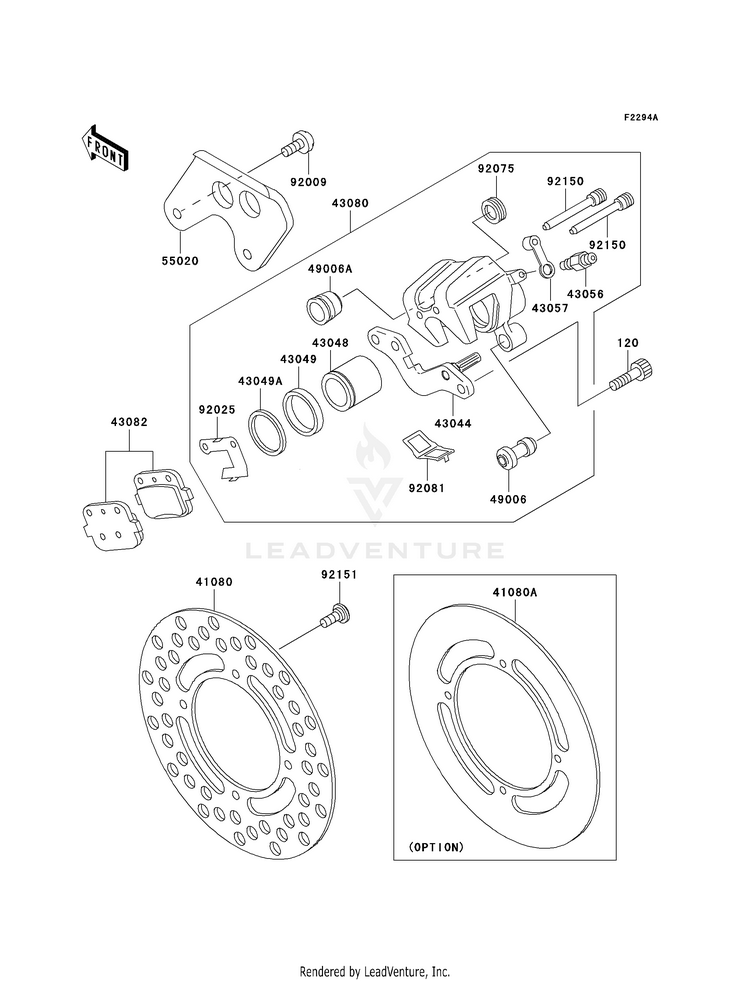 F2294A

FRONT

92009

55020

43080

92075

92150

92150

43056

43057

49006A

43048

43049

43049A

92025

43044

120

43082

92081

49006

LEADVENTURE

41080

92151

41080A

(OPTION)

Rendered by LeadVenture, Inc.